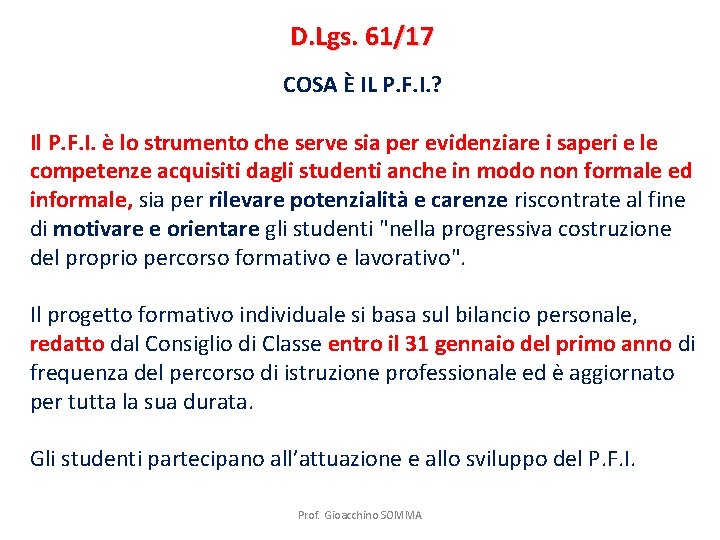 D.Lgs. 61/17

COSA È IL P.F.I.?

Il P.F.I. è lo strumento che serve sia per evidenziare i saperi e le competenze acquisiti dagli studenti anche in modo non formale ed informale, sia per rilevare potenzialità e carenze riscontrate al fine di motivare e orientare gli studenti "nella progressiva costruzione del proprio percorso formativo e lavorativo".

Il progetto formativo individuale si basa sul bilancio personale, redatto dal Consiglio di Classe entro il 31 gennaio del primo anno di frequenza del percorso di istruzione professionale ed è aggiornato per tutta la sua durata.

Gli studenti partecipano all'attuazione e allo sviluppo del P.F.I.

Prof. Gioacchino SOMMA